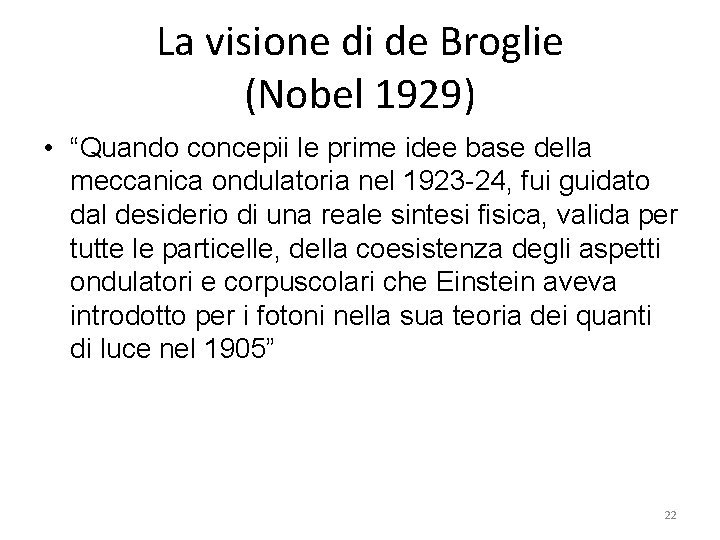 La visione di de Broglie
(Nobel 1929)

• “Quando concepii le prime idee base della meccanica ondulatoria nel 1923-24, fui guidato dal desiderio di una reale sintesi fisica, valida per tutte le particelle, della coesistenza degli aspetti ondulatori e corpuscolari che Einstein aveva introdotto per i fotoni nella sua teoria dei quanti di luce nel 1905”

22